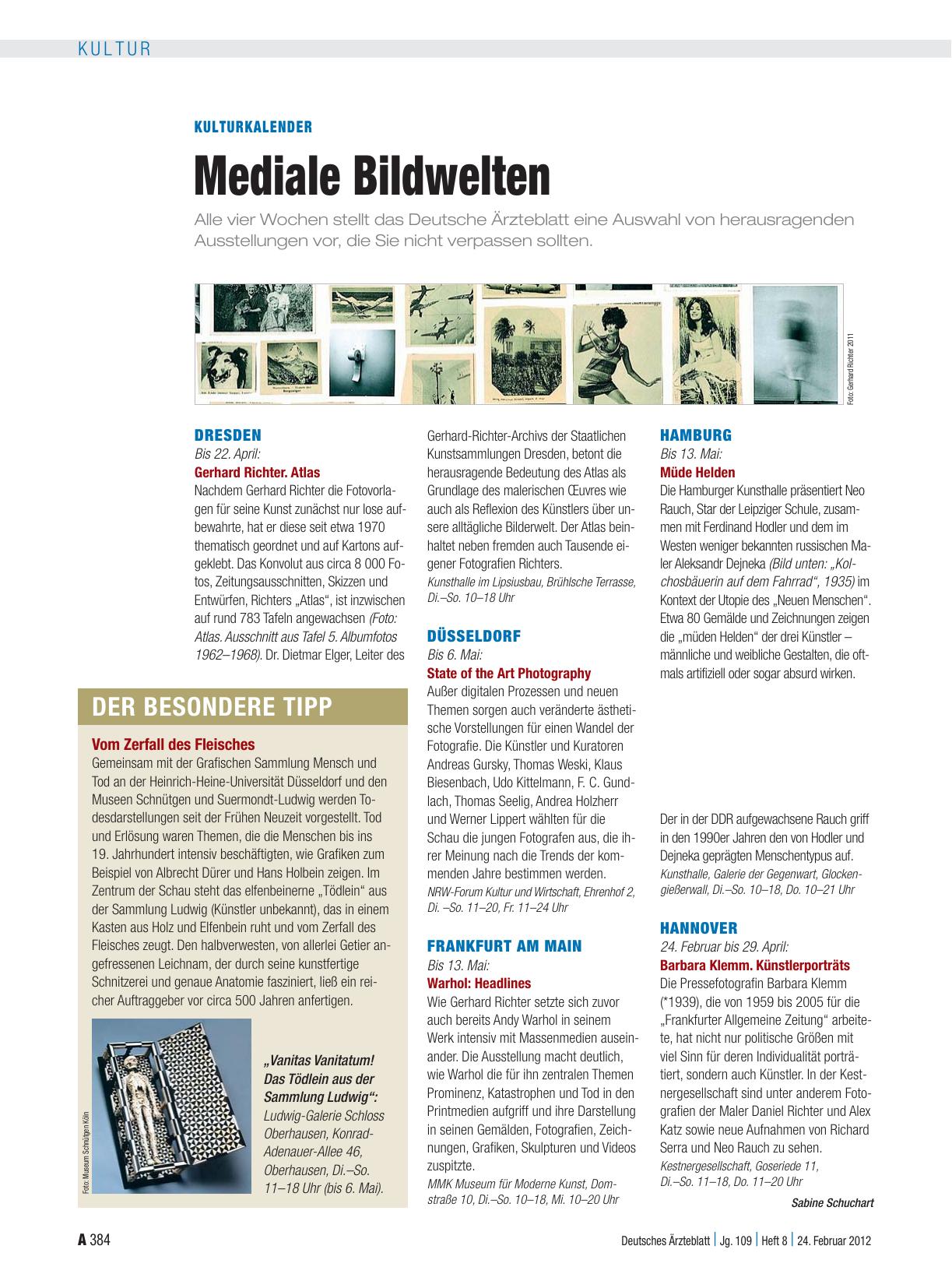 KULTUR

KULTURKALENDER

Mediale Bildwelten

Alle vier Wochen stellt das Deutsche Ärzteblatt eine Auswahl von herausragenden Ausstellungen vor, die Sie nicht verpassen sollten.

Foto: Gerhard Richter 2011

DRESDEN
Bis 22. April:
Gerhard Richter. Atlas
Nachdem Gerhard Richter die Fotovorlagen für seine Kunst zunächst nur lose aufbewahrte, hat er diese seit etwa 1970 thematisch geordnet und auf Kartons aufgeklebt. Das Konvolut aus circa 8 000 Fotos, Zeitungsausschnitten, Skizzen und Entwürfen, Richters „Atlas“, ist inzwischen auf rund 783 Tafeln angewachsen (Foto: Atlas. Ausschnitt aus Tafel 5. Albumfotos 1962–1968). Dr. Dietmar Elger, Leiter des Gerhard-Richter-Archivs der Staatlichen Kunstsammlungen Dresden, betont die herausragende Bedeutung des Atlas als Grundlage des malerischen Œuvres wie auch als Reflexion des Künstlers über unsere alltägliche Bilderwelt. Der Atlas beinhaltet neben fremden auch Tausende eigener Fotografien Richters.
Kunsthalle im Lipsiusbau, Brühlsche Terrasse, Di.–So. 10–18 Uhr

DÜSSELDORF
Bis 6. Mai:
State of the Art Photography
Außer digitalen Prozessen und neuen Themen sorgen auch veränderte ästhetische Vorstellungen für einen Wandel der Fotografie. Die Künstler und Kuratoren Andreas Gursky, Thomas Weski, Klaus Biesenbach, Udo Kittelmann, F. C. Gundlach, Thomas Seelig, Andrea Holzherr und Werner Lippert wählten für die Schau die jungen Fotografen aus, die ihrer Meinung nach die Trends der kommenden Jahre bestimmen werden.
NRW-Forum Kultur und Wirtschaft, Ehrenhof 2, Di. –So. 11–20, Fr. 11–24 Uhr

FRANKFURT AM MAIN
Bis 13. Mai:
Warhol: Headlines
Wie Gerhard Richter setzte sich zuvor auch bereits Andy Warhol in seinem Werk intensiv mit Massenmedien auseinander. Die Ausstellung macht deutlich, wie Warhol die für ihn zentralen Themen Prominenz, Katastrophen und Tod in den Printmedien aufgriff und ihre Darstellung in seinen Gemälden, Fotografien, Zeichnungen, Grafiken, Skulpturen und Videos zuspitzte.
MMK Museum für Moderne Kunst, Domstraße 10, Di.–So. 10–18, Mi. 10–20 Uhr

HAMBURG
Bis 13. Mai:
Müde Helden
Die Hamburger Kunsthalle präsentiert Neo Rauch, Star der Leipziger Schule, zusammen mit Ferdinand Hodler und dem im Westen weniger bekannten russischen Maler Aleksandr Dejneka (Bild unten: „Kolchosbäuerin auf dem Fahrrad“, 1935) im Kontext der Utopie des „Neuen Menschen“. Etwa 80 Gemälde und Zeichnungen zeigen die „müden Helden“ der drei Künstler – männliche und weibliche Gestalten, die oftmals artifiziell oder sogar absurd wirken.

Der in der DDR aufgewachsene Rauch griff in den 1990er Jahren den von Hodler und Dejneka geprägten Menschentypus auf.
Kunsthalle, Galerie der Gegenwart, Glockengießerwall, Di.–So. 10–18, Do. 10–21 Uhr

HANNOVER
24. Februar bis 29. April:
Barbara Klemm. Künstlerporträts
Die Pressefotografin Barbara Klemm (*1939), die von 1959 bis 2005 für die „Frankfurter Allgemeine Zeitung“ arbeitete, hat nicht nur politische Größen mit viel Sinn für deren Individualität porträtiert, sondern auch Künstler. In der Kestnergesellschaft sind unter anderem Fotografien der Maler Daniel Richter und Alex Katz sowie neue Aufnahmen von Richard Serra und Neo Rauch zu sehen.
Kestnergesellschaft, Goseriede 11, Di.–So. 11–18, Do. 11–20 Uhr

Sabine Schuchart

DER BESONDERE TIPP

Vom Zerfall des Fleisches
Gemeinsam mit der Grafischen Sammlung Mensch und Tod an der Heinrich-Heine-Universität Düsseldorf und den Museen Schnütgen und Suermondt-Ludwig werden Todesdarstellungen seit der Frühen Neuzeit vorgestellt. Tod und Erlösung waren Themen, die die Menschen bis ins 19. Jahrhundert intensiv beschäftigten, wie Grafiken zum Beispiel von Albrecht Dürer und Hans Holbein zeigen. Im Zentrum der Schau steht das elfenbeinerne „Tödlein“ aus der Sammlung Ludwig (Künstler unbekannt), das in einem Kasten aus Holz und Elfenbein ruht und vom Zerfall des Fleisches zeugt. Den halbverwesten, von allerlei Getier angefressenen Leichnam, der durch seine kunstfertige Schnitzerei und genaue Anatomie fasziniert, ließ ein reicher Auftraggeber vor circa 500 Jahren anfertigen.

Foto: Museum Schnütgen Köln

„Vanitas Vanitatum! Das Tödlein aus der Sammlung Ludwig“: Ludwig-Galerie Schloss Oberhausen, Konrad-Adenauer-Allee 46, Oberhausen, Di.–So. 11–18 Uhr (bis 6. Mai).

A 384

Deutsches Ärzteblatt | Jg. 109 | Heft 8 | 24. Februar 2012